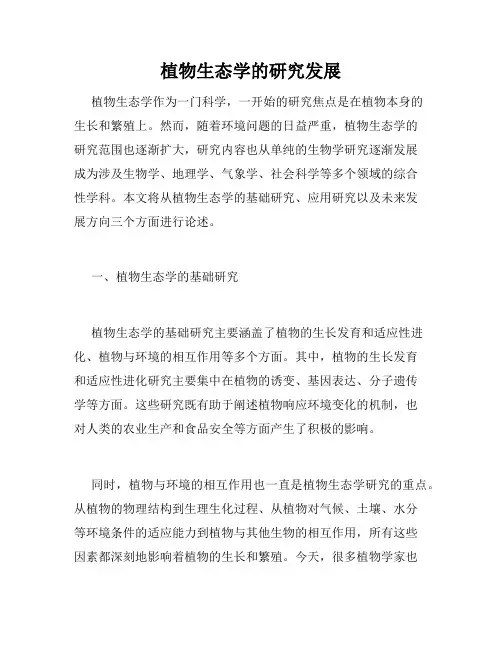 植物生态学的研究发展

植物生态学作为一门科学，一开始的研究焦点是在植物本身的生长和繁殖上。然而，随着环境问题的日益严重，植物生态学的研究范围也逐渐扩大，研究内容也从单纯的生物学研究逐渐发展成为涉及生物学、地理学、气象学、社会科学等多个领域的综合性学科。本文将从植物生态学的基础研究、应用研究以及未来发展方向三个方面进行论述。

一、植物生态学的基础研究

植物生态学的基础研究主要涵盖了植物的生长发育和适应性进化、植物与环境的相互作用等多个方面。其中，植物的生长发育和适应性进化研究主要集中在植物的诱变、基因表达、分子遗传学等方面。这些研究既有助于阐述植物响应环境变化的机制，也对人类的农业生产和食品安全等方面产生了积极的影响。

同时，植物与环境的相互作用也一直是植物生态学研究的重点。从植物的物理结构到生理生化过程、从植物对气候、土壤、水分等环境条件的适应能力到植物与其他生物的相互作用，所有这些因素都深刻地影响着植物的生长和繁殖。今天，很多植物学家也